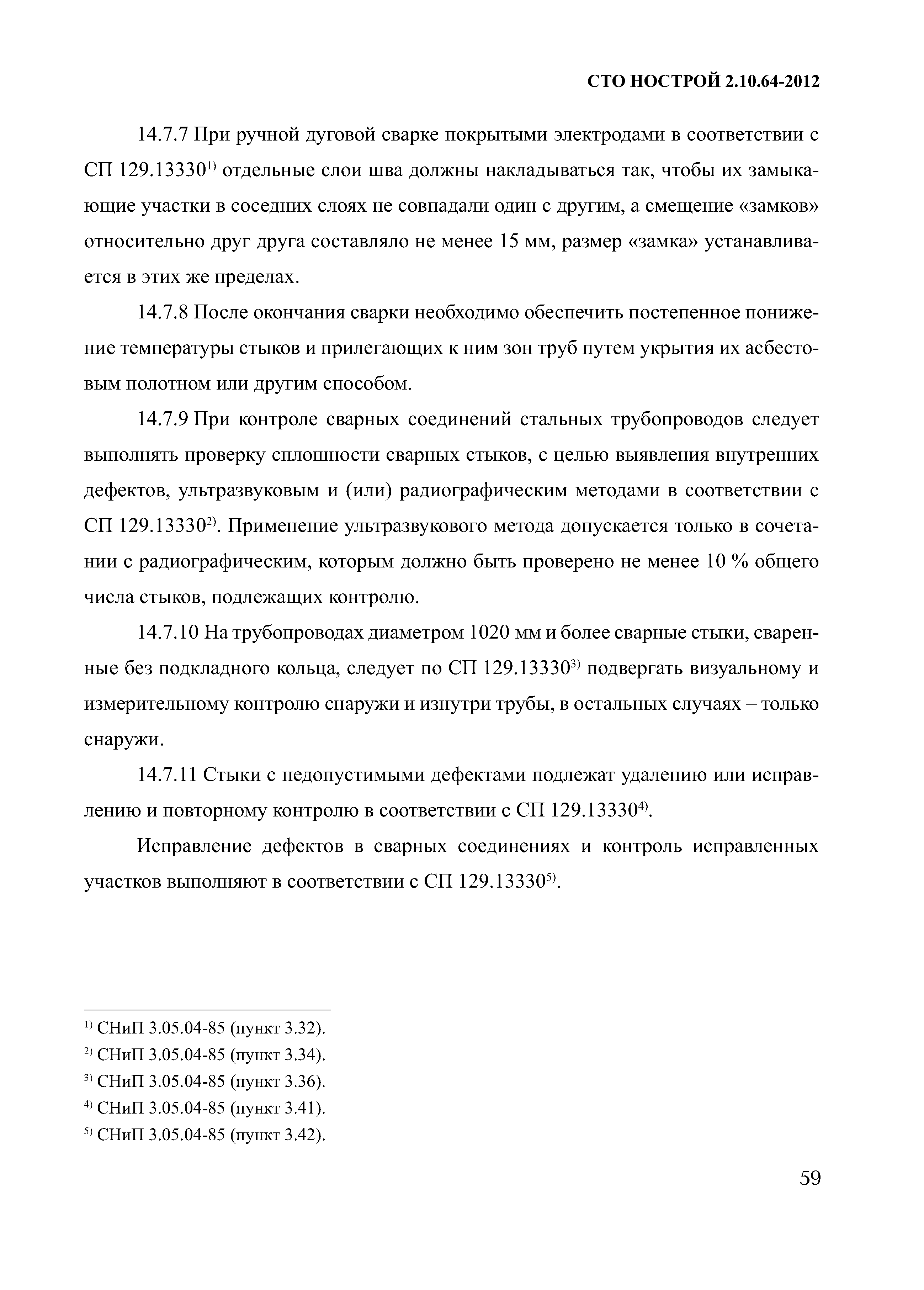 СТО НОСТРОЙ 2.10.64-2012

14.7.7 При ручной дуговой сварке покрытыми электродами в соответствии с СП 129.13330$^{1)}$ отдельные слои шва должны накладываться так, чтобы их замыкающие участки в соседних слоях не совпадали один с другим, а смещение «замков» относительно друг друга составляло не менее 15 мм, размер «замка» устанавливается в этих же пределах.

14.7.8 После окончания сварки необходимо обеспечить постепенное понижение температуры стыков и прилегающих к ним зон труб путем укрытия их асбестовым полотном или другим способом.

14.7.9 При контроле сварных соединений стальных трубопроводов следует выполнять проверку сплошности сварных стыков, с целью выявления внутренних дефектов, ультразвуковым и (или) радиографическим методами в соответствии с СП 129.13330$^{2)}$. Применение ультразвукового метода допускается только в сочетании с радиографическим, которым должно быть проверено не менее 10 % общего числа стыков, подлежащих контролю.

14.7.10 На трубопроводах диаметром 1020 мм и более сварные стыки, сваренные без подкладного кольца, следует по СП 129.13330$^{3)}$ подвергать визуальному и измерительному контролю снаружи и изнутри трубы, в остальных случаях – только снаружи.

14.7.11 Стыки с недопустимыми дефектами подлежат удалению или исправлению и повторному контролю в соответствии с СП 129.13330$^{4)}$.

Исправление дефектов в сварных соединениях и контроль исправленных участков выполняют в соответствии с СП 129.13330$^{5)}$.

$^{1)}$ СНиП 3.05.04-85 (пункт 3.32).
$^{2)}$ СНиП 3.05.04-85 (пункт 3.34).
$^{3)}$ СНиП 3.05.04-85 (пункт 3.36).
$^{4)}$ СНиП 3.05.04-85 (пункт 3.41).
$^{5)}$ СНиП 3.05.04-85 (пункт 3.42).

59